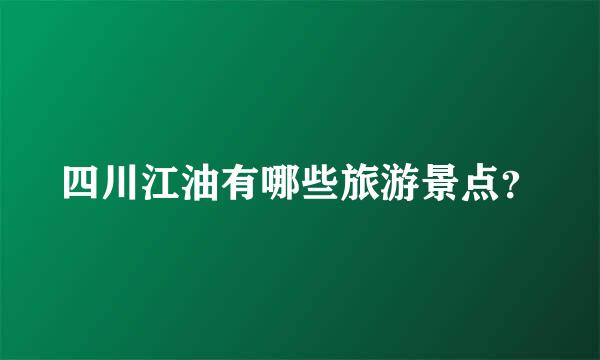 四川江油有哪些旅游景点?